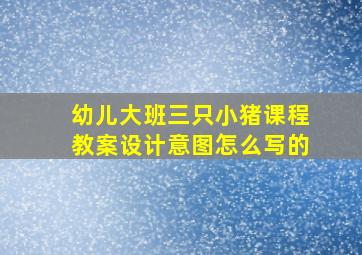 幼儿大班三只小猪课程教案设计意图怎么写的